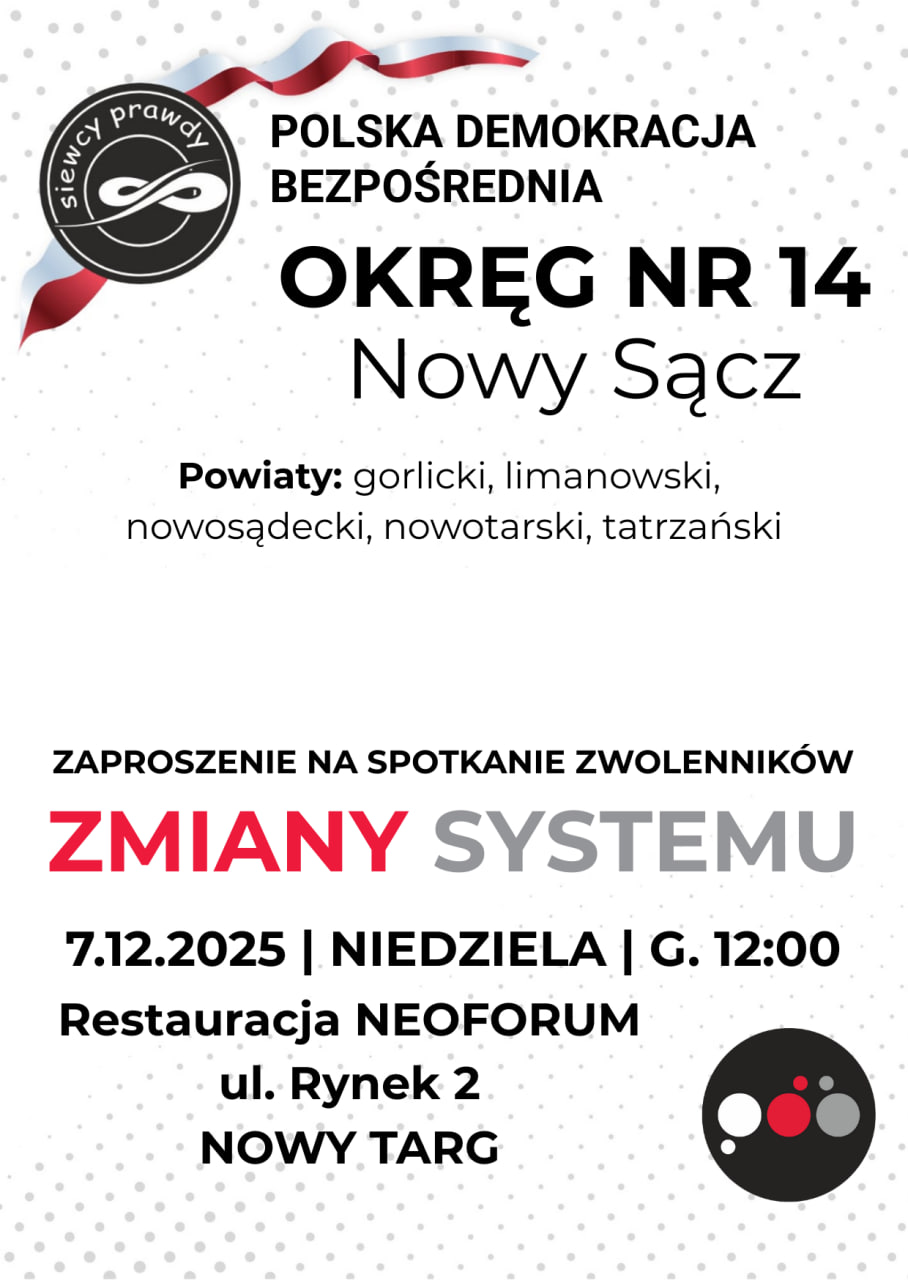 siewcy prawdy

POLSKA DEMOKRACJA BEZPOŚREDNIA

OKRĘG NR 14
Nowy Sącz

Powiaty: gorlicki, limanowski, nowosądecki, nowotarski, tatrzański

ZAPROSZENIE NA SPOTKANIE ZWOLENNIKÓW

ZMIANY SYSTEMU

7.12.2025 | NIEDZIELA | G. 12:00
Restauracja NEOFORUM
ul. Rynek 2
NOWY TARG